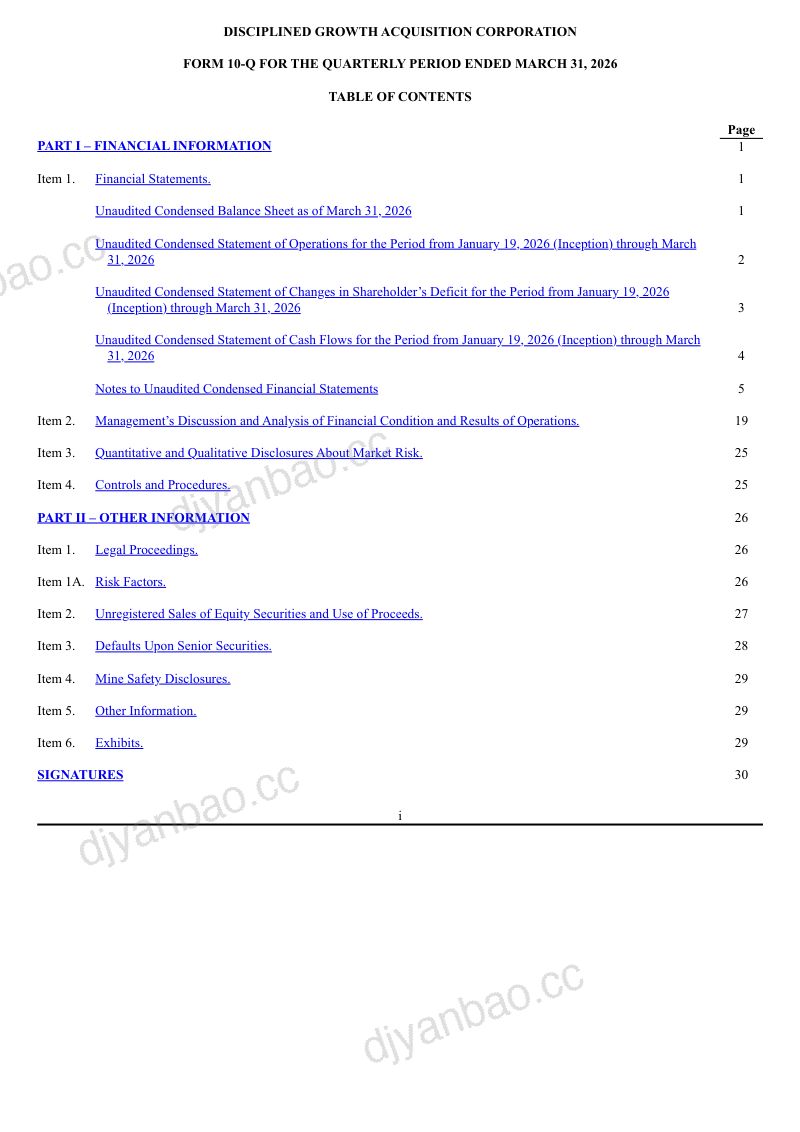 DISCIPLINED GROWTH ACQUISITION CORPORATION

FORM 10-Q FOR THE QUARTERLY PERIOD ENDED MARCH 31, 2026

TABLE OF CONTENTS

| | | Page |
|---|---|---|
| PART I – FINANCIAL INFORMATION | | 1 |
| Item 1. | Financial Statements. | 1 |
| | Unaudited Condensed Balance Sheet as of March 31, 2026 | 1 |
| | Unaudited Condensed Statement of Operations for the Period from January 19, 2026 (Inception) through March 31, 2026 | 2 |
| | Unaudited Condensed Statement of Changes in Shareholder's Deficit for the Period from January 19, 2026 (Inception) through March 31, 2026 | 3 |
| | Unaudited Condensed Statement of Cash Flows for the Period from January 19, 2026 (Inception) through March 31, 2026 | 4 |
| | Notes to Unaudited Condensed Financial Statements | 5 |
| Item 2. | Management's Discussion and Analysis of Financial Condition and Results of Operations. | 19 |
| Item 3. | Quantitative and Qualitative Disclosures About Market Risk. | 25 |
| Item 4. | Controls and Procedures. | 25 |
| PART II – OTHER INFORMATION | | 26 |
| Item 1. | Legal Proceedings. | 26 |
| Item 1A. | Risk Factors. | 26 |
| Item 2. | Unregistered Sales of Equity Securities and Use of Proceeds. | 27 |
| Item 3. | Defaults Upon Senior Securities. | 28 |
| Item 4. | Mine Safety Disclosures. | 29 |
| Item 5. | Other Information. | 29 |
| Item 6. | Exhibits. | 29 |
| SIGNATURES | | 30 |

i

djyanbao.cc djyanbao.cc djyanbao.cc djyanbao.cc